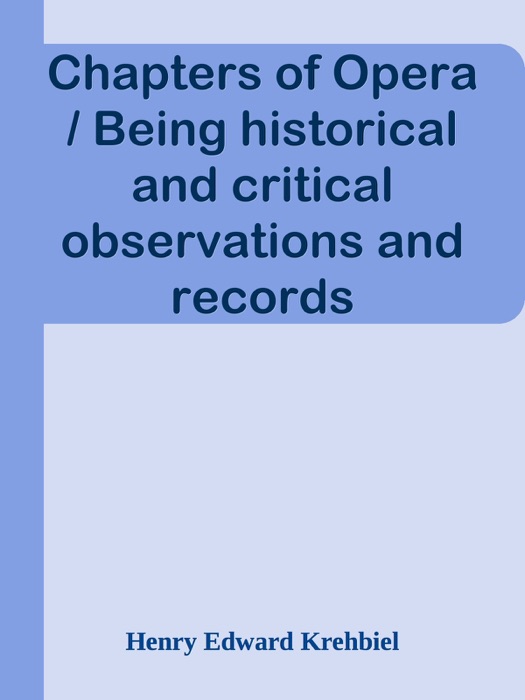 Chapters of Opera / Being historical and critical observations and records

Henry Edward Krehbiel